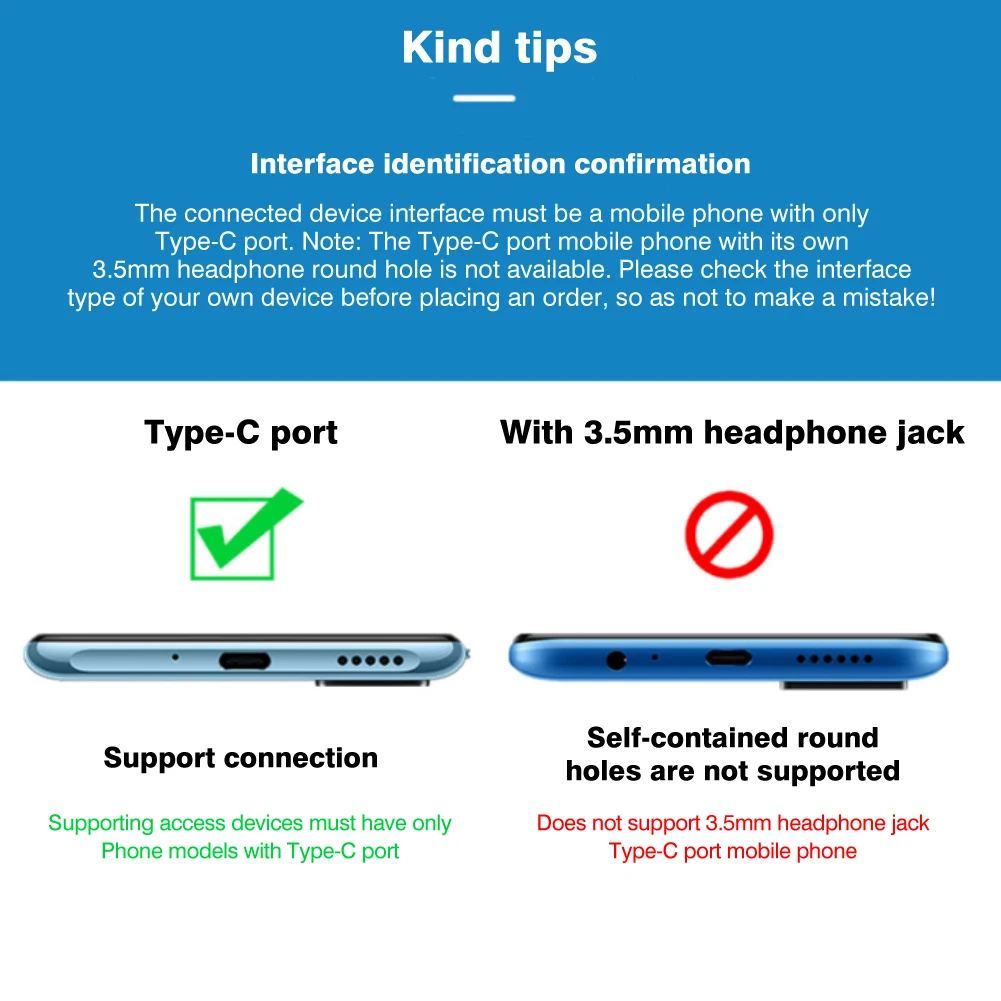 Kind tips

Interface identification confirmation

The connected device interface must be a mobile phone with only Type-C port. Note: The Type-C port mobile phone with its own 3.5mm headphone round hole is not available. Please check the interface type of your own device before placing an order, so as not to make a mistake!

Type-C port

Support connection

Supporting access devices must have only
Phone models with Type-C port

With 3.5mm headphone jack

Self-contained round
holes are not supported

Does not support 3.5mm headphone jack
Type-C port mobile phone